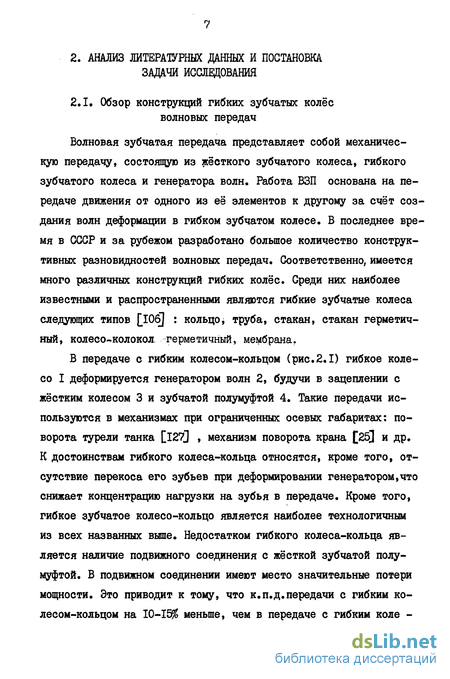 7

2. АНАЛИЗ ЛИТЕРАТУРНЫХ ДАННЫХ И ПОСТАНОВКА ЗАДАЧИ ИССЛЕДОВАНИЯ

2.I. Обзор конструкций гибких зубчатых колёс волновых передач

Волновая зубчатая передача представляет собой механическую передачу, состоящую из жёсткого зубчатого колеса, гибкого зубчатого колеса и генератора волн. Работа ВЗП основана на передаче движения от одного из её элементов к другому за счёт создания волн деформации в гибком зубчатом колесе. В последнее время в СССР и за рубежом разработано большое количество конструктивных разновидностей волновых передач. Соответственно, имеется много различных конструкций гибких колёс. Среди них наиболее известными и распространенными являются гибкие зубчатые колеса следующих типов [I06] : кольцо, труба, стакан, стакан герметичный, колесо-колокол герметичный, мембрана.

В передаче с гибким колесом-кольцом (рис.2.I) гибкое колесо I деформируется генератором волн 2, будучи в зацеплении с жёстким колесом 3 и зубчатой полумуфтой 4. Такие передачи используются в механизмах при ограниченных осевых габаритах: поворота турели танка [I27] , механизм поворота крана [25] и др. К достоинствам гибкого колеса-кольца относятся, кроме того, отсутствие перекоса его зубьев при деформировании генератором,что снижает концентрацию нагрузки на зубья в передаче. Кроме того, гибкое зубчатое колесо-кольцо является наиболее технологичным из всех названных выше. Недостатком гибкого колеса-кольца является наличие подвижного соединения с жёсткой зубчатой полумуфтой. В подвижном соединении имеют место значительные потери мощности. Это приводит к тому, что к.п.д.передачи с гибким колесом-кольцом на I0-I5% меньше, чем в передаче с гибким коле -

dsLib.net
библиотека диссертаций